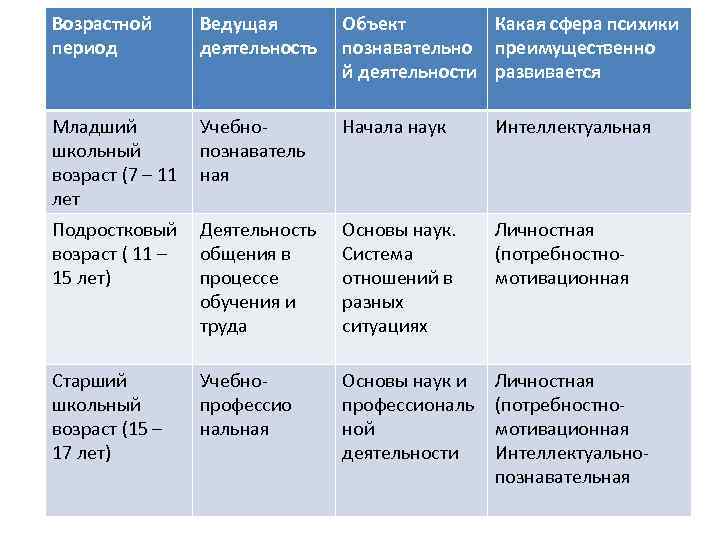 | Возрастной период | Ведущая деятельность | Объект познавательной деятельности | Какая сфера психики преимущественно развивается |
|---|---|---|---|
| Младший школьный возраст (7 – 11 лет | Учебно-познавательная | Начала наук | Интеллектуальная |
| Подростковый возраст ( 11 – 15 лет) | Деятельность общения в процессе обучения и труда | Основы наук. Система отношений в разных ситуациях | Личностная (потребностно-мотивационная |
| Старший школьный возраст (15 – 17 лет) | Учебно-профессиональная | Основы наук и профессиональной деятельности | Личностная (потребностно-мотивационная Интеллектуально-познавательная |